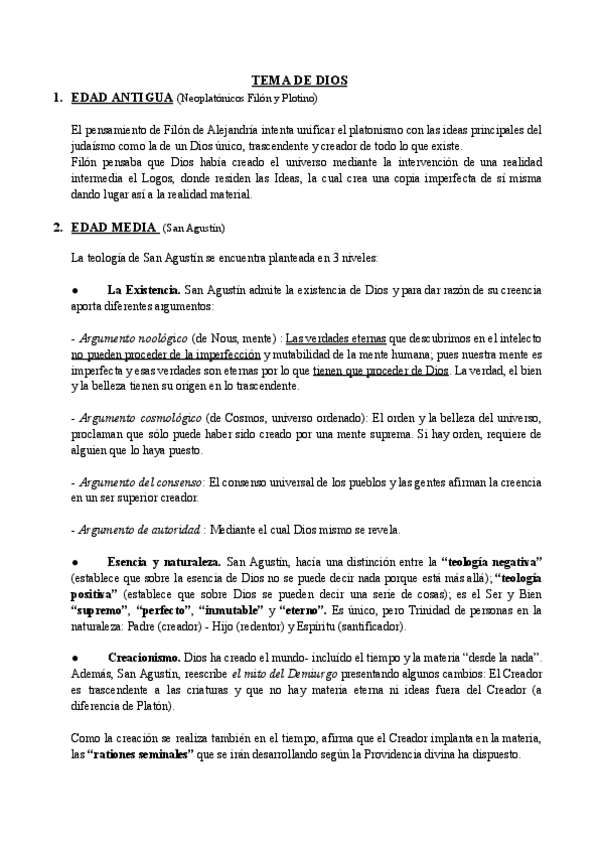 TEMA DE DIOS

1. EDAD ANTIGUA (Neoplatónicos Filón y Plotino)

El pensamiento de Filón de Alejandría intenta unificar el platonismo con las ideas principales del judaísmo como la de un Dios único, trascendente y creador de todo lo que existe.
Filón pensaba que Dios había creado el universo mediante la intervención de una realidad intermedia el Logos, donde residen las Ideas, la cual crea una copia imperfecta de sí misma dando lugar así a la realidad material.

2. EDAD MEDIA (San Agustín)

La teología de San Agustín se encuentra planteada en 3 niveles:

● La Existencia. San Agustín admite la existencia de Dios y para dar razón de su creencia aporta diferentes argumentos:

- Argumento noológico (de Nous, mente) : Las verdades eternas que descubrimos en el intelecto no pueden proceder de la imperfección y mutabilidad de la mente humana; pues nuestra mente es imperfecta y esas verdades son eternas por lo que tienen que proceder de Dios. La verdad, el bien y la belleza tienen su origen en lo trascendente.

- Argumento cosmológico (de Cosmos, universo ordenado): El orden y la belleza del universo, proclaman que sólo puede haber sido creado por una mente suprema. Si hay orden, requiere de alguien que lo haya puesto.

- Argumento del consenso: El consenso universal de los pueblos y las gentes afirman la creencia en un ser superior creador.

- Argumento de autoridad : Mediante el cual Dios mismo se revela.

● Esencia y naturaleza. San Agustín, hacía una distinción entre la "teología negativa" (establece que sobre la esencia de Dios no se puede decir nada porque está más allá); "teología positiva" (establece que sobre Dios se pueden decir una serie de cosas); es el Ser y Bien "supremo", "perfecto", "inmutable" y "eterno". Es único, pero Trinidad de personas en la naturaleza: Padre (creador) - Hijo (redentor) y Espíritu (santificador).

● Creacionismo. Dios ha creado el mundo- incluido el tiempo y la materia "desde la nada". Además, San Agustín, reescribe el mito del Demiurgo presentando algunos cambios: El Creador es trascendente a las criaturas y que no hay materia eterna ni ideas fuera del Creador (a diferencia de Platón).

Como la creación se realiza también en el tiempo, afirma que el Creador implanta en la materia, las "rationes seminales" que se irán desarrollando según la Providencia divina ha dispuesto.